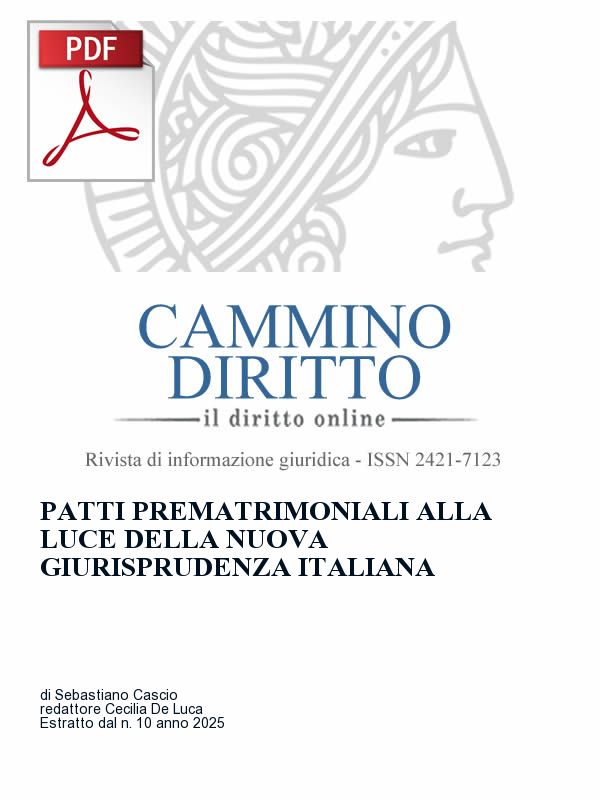 PDF

CAMMINO
DIRITTO
il diritto online

Rivista di informazione giuridica - ISSN 2421-7123

PATTI PREMATRIMONIALI ALLA LUCE DELLA NUOVA GIURISPRUDENZA ITALIANA

di Sebastiano Cascio
redattore Cecilia De Luca
Estratto dal n. 10 anno 2025